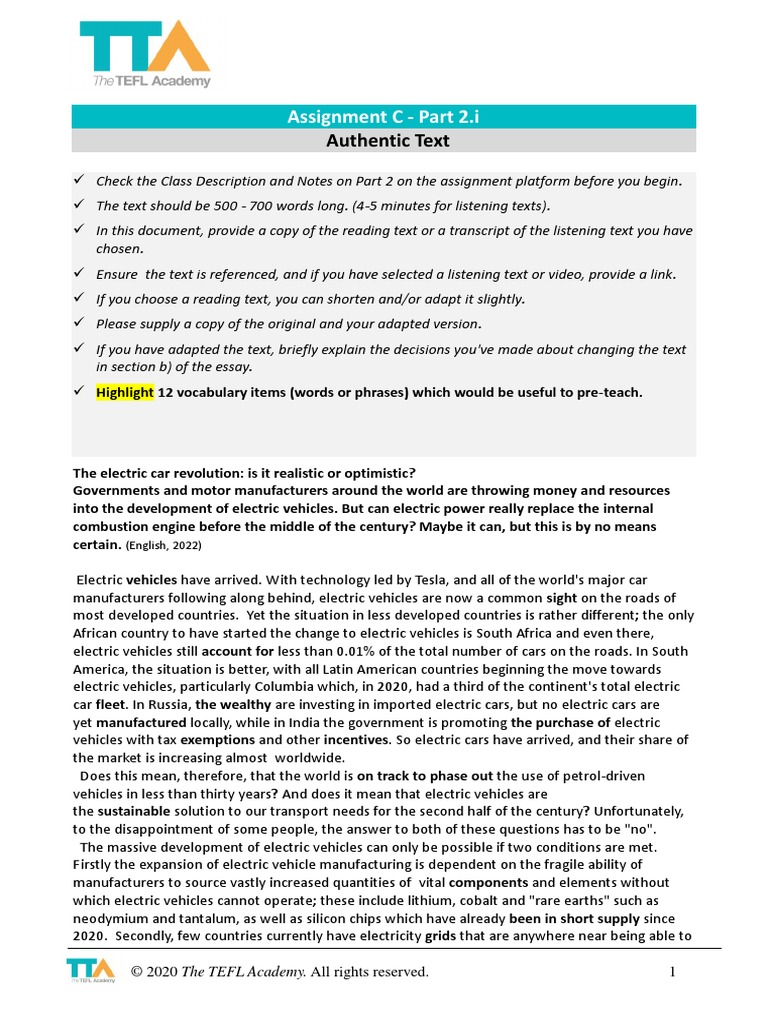 TTA
The TEFL Academy

Assignment C - Part 2.i
Authentic Text

✓ Check the Class Description and Notes on Part 2 on the assignment platform before you begin.
✓ The text should be 500 - 700 words long. (4-5 minutes for listening texts).
✓ In this document, provide a copy of the reading text or a transcript of the listening text you have chosen.
✓ Ensure the text is referenced, and if you have selected a listening text or video, provide a link.
✓ If you choose a reading text, you can shorten and/or adapt it slightly.
✓ Please supply a copy of the original and your adapted version.
✓ If you have adapted the text, briefly explain the decisions you've made about changing the text in section b) of the essay.
✓ Highlight 12 vocabulary items (words or phrases) which would be useful to pre-teach.

The electric car revolution: is it realistic or optimistic?
Governments and motor manufacturers around the world are throwing money and resources into the development of electric vehicles. But can electric power really replace the internal combustion engine before the middle of the century? Maybe it can, but this is by no means certain. (English, 2022)

Electric vehicles have arrived. With technology led by Tesla, and all of the world's major car manufacturers following along behind, electric vehicles are now a common sight on the roads of most developed countries. Yet the situation in less developed countries is rather different; the only African country to have started the change to electric vehicles is South Africa and even there, electric vehicles still account for less than 0.01% of the total number of cars on the roads. In South America, the situation is better, with all Latin American countries beginning the move towards electric vehicles, particularly Columbia which, in 2020, had a third of the continent's total electric car fleet. In Russia, the wealthy are investing in imported electric cars, but no electric cars are yet manufactured locally, while in India the government is promoting the purchase of electric vehicles with tax exemptions and other incentives. So electric cars have arrived, and their share of the market is increasing almost worldwide.
Does this mean, therefore, that the world is on track to phase out the use of petrol-driven vehicles in less than thirty years? And does it mean that electric vehicles are the sustainable solution to our transport needs for the second half of the century? Unfortunately, to the disappointment of some people, the answer to both of these questions has to be "no".
The massive development of electric vehicles can only be possible if two conditions are met. Firstly the expansion of electric vehicle manufacturing is dependent on the fragile ability of manufacturers to source vastly increased quantities of vital components and elements without which electric vehicles cannot operate; these include lithium, cobalt and "rare earths" such as neodymium and tantalum, as well as silicon chips which have already been in short supply since 2020. Secondly, few countries currently have electricity grids that are anywhere near being able to

TTA The TEFL Academy © 2020 The TEFL Academy. All rights reserved. 1